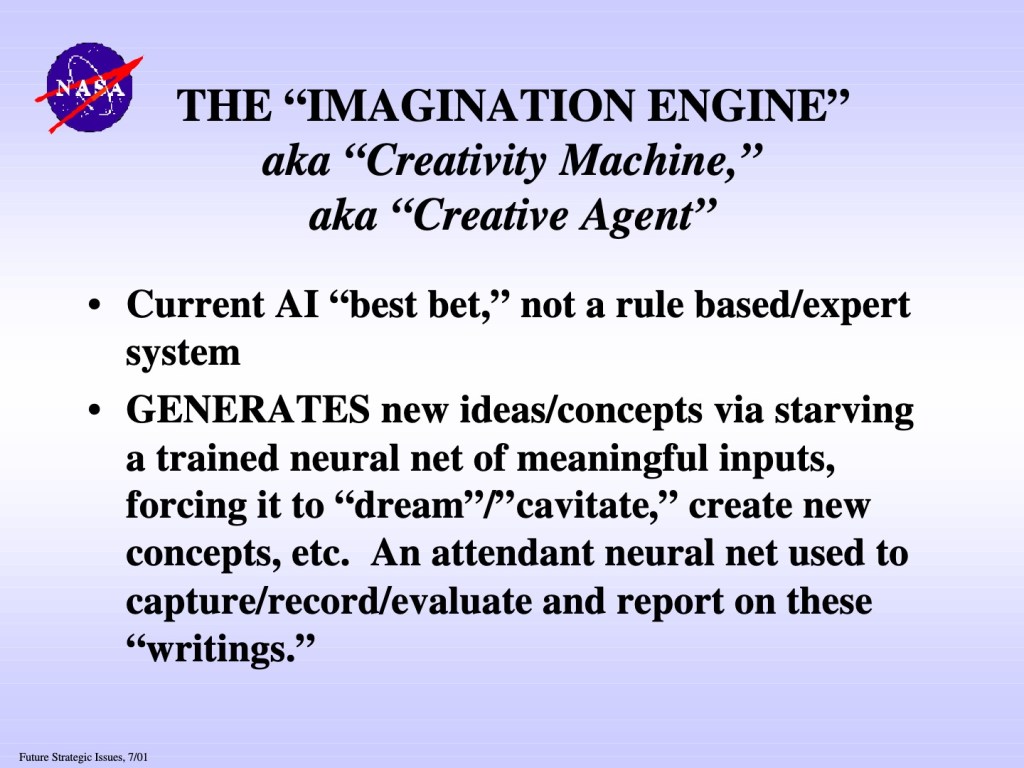 NASA

THE "IMAGINATION ENGINE"
aka "Creativity Machine,"
aka "Creative Agent"

• Current AI "best bet," not a rule based/expert system

• GENERATES new ideas/concepts via starving a trained neural net of meaningful inputs, forcing it to "dream"/"cavitate," create new concepts, etc.  An attendant neural net used to capture/record/evaluate and report on these "writings."

Future Strategic Issues, 7/01